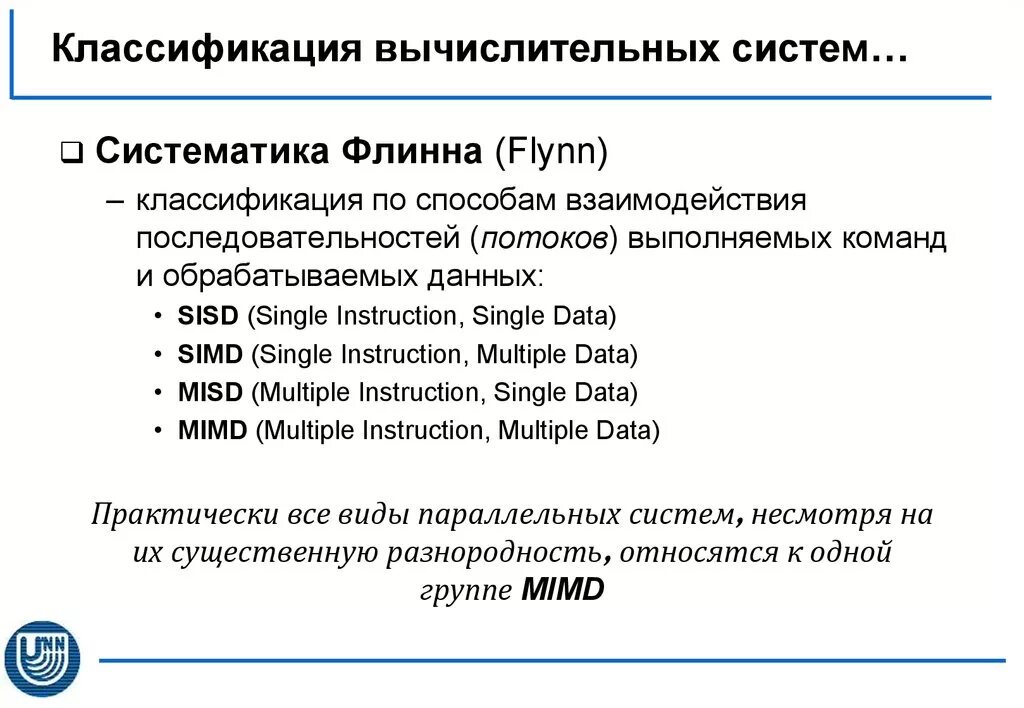 Классификация вычислительных систем…

❑ Систематика Флинна (Flynn)

– классификация по способам взаимодействия последовательностей (потоков) выполняемых команд и обрабатываемых данных:

• SISD (Single Instruction, Single Data)
• SIMD (Single Instruction, Multiple Data)
• MISD (Multiple Instruction, Single Data)
• MIMD (Multiple Instruction, Multiple Data)

Практически все виды параллельных систем, несмотря на их существенную разнородность, относятся к одной группе MIMD

UNN